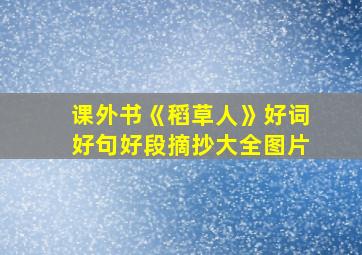 课外书《稻草人》好词好句好段摘抄大全图片